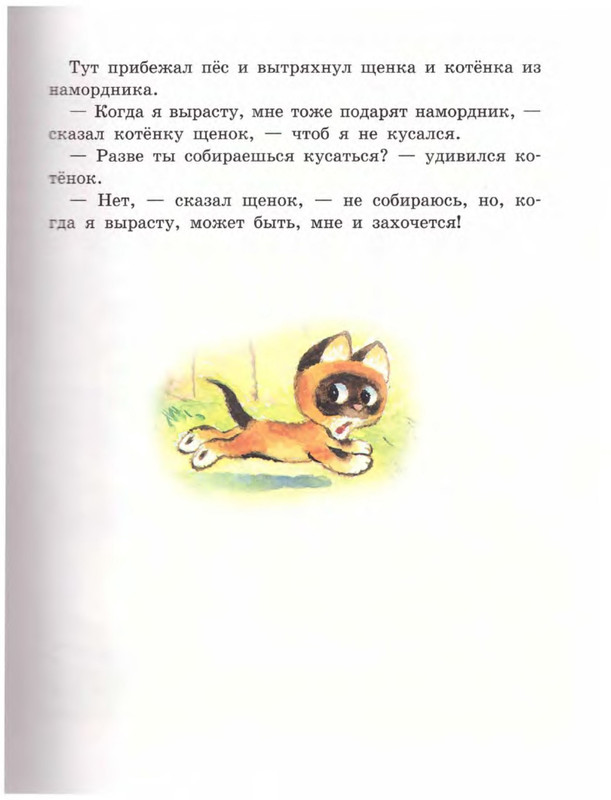 Тут прибежал пёс и вытряхнул щенка и котёнка из намордника.

— Когда я вырасту, мне тоже подарят намордник, — сказал котёнку щенок, — чтоб я не кусался.

— Разве ты собираешься кусаться? — удивился котёнок.

— Нет, — сказал щенок, — не собираюсь, но, когда я вырасту, может быть, мне и захочется!